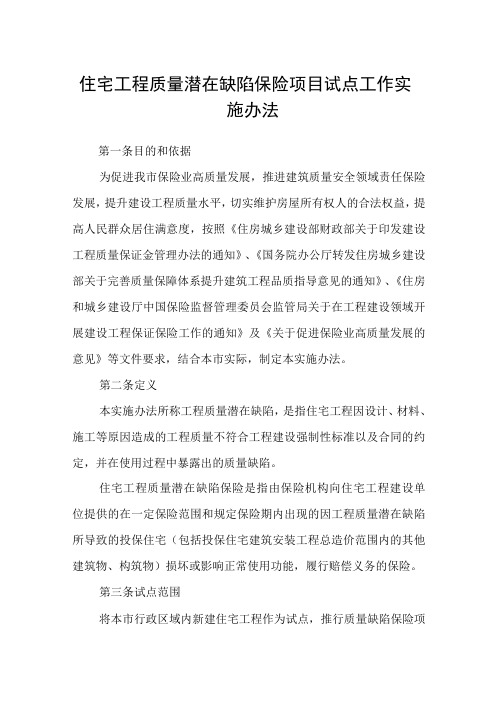 住宅工程质量潜在缺陷保险项目试点工作实施办法

第一条目的和依据

为促进我市保险业高质量发展，推进建筑质量安全领域责任保险发展，提升建设工程质量水平，切实维护房屋所有权人的合法权益，提高人民群众居住满意度，按照《住房城乡建设部财政部关于印发建设工程质量保证金管理办法的通知》、《国务院办公厅转发住房城乡建设部关于完善质量保障体系提升建筑工程品质指导意见的通知》、《住房和城乡建设厅中国保险监督管理委员会监管局关于在工程建设领域开展建设工程保证保险工作的通知》及《关于促进保险业高质量发展的意见》等文件要求，结合本市实际，制定本实施办法。

第二条定义

本实施办法所称工程质量潜在缺陷，是指住宅工程因设计、材料、施工等原因造成的工程质量不符合工程建设强制性标准以及合同的约定，并在使用过程中暴露出的质量缺陷。

住宅工程质量潜在缺陷保险是指由保险机构向住宅工程建设单位提供的在一定保险范围和规定保险期内出现的因工程质量潜在缺陷所导致的投保住宅（包括投保住宅建筑安装工程总造价范围内的其他建筑物、构筑物）损坏或影响正常使用功能，履行赔偿义务的保险。

第三条试点范围

将本市行政区域内新建住宅工程作为试点，推行质量缺陷保险项